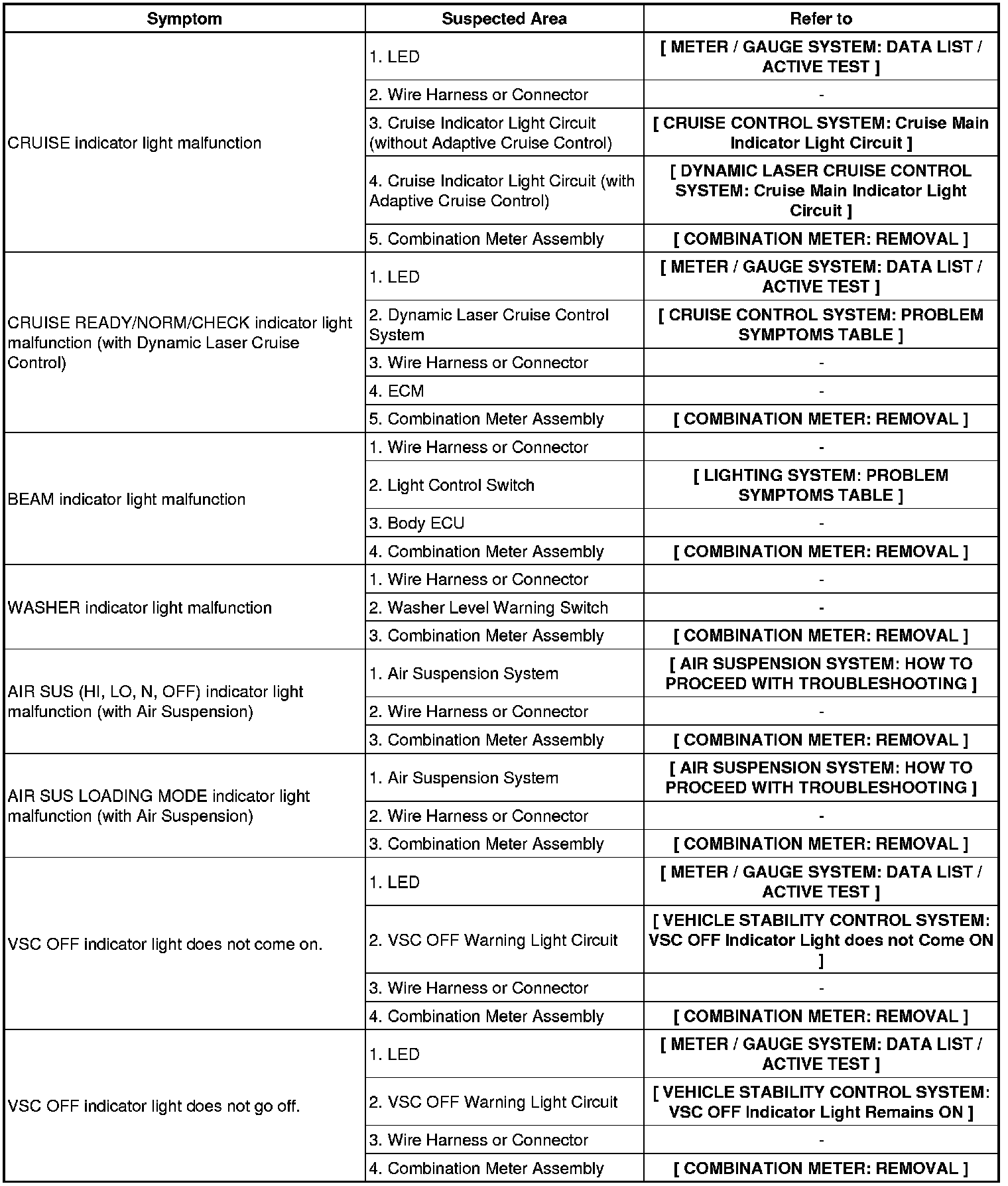 | Symptom | Suspected Area | Refer to |
|---|---|---|
| CRUISE indicator light malfunction | 1. LED | [ METER / GAUGE SYSTEM: DATA LIST / ACTIVE TEST ] |
| | 2. Wire Harness or Connector | - |
| | 3. Cruise Indicator Light Circuit (without Adaptive Cruise Control) | [ CRUISE CONTROL SYSTEM: Cruise Main Indicator Light Circuit ] |
| | 4. Cruise Indicator Light Circuit (with Adaptive Cruise Control) | [ DYNAMIC LASER CRUISE CONTROL SYSTEM: Cruise Main Indicator Light Circuit ] |
| | 5. Combination Meter Assembly | [ COMBINATION METER: REMOVAL ] |
| CRUISE READY/NORM/CHECK indicator light malfunction (with Dynamic Laser Cruise Control) | 1. LED | [ METER / GAUGE SYSTEM: DATA LIST / ACTIVE TEST ] |
| | 2. Dynamic Laser Cruise Control System | [ CRUISE CONTROL SYSTEM: PROBLEM SYMPTOMS TABLE ] |
| | 3. Wire Harness or Connector | - |
| | 4. ECM | - |
| | 5. Combination Meter Assembly | [ COMBINATION METER: REMOVAL ] |
| BEAM indicator light malfunction | 1. Wire Harness or Connector | - |
| | 2. Light Control Switch | [ LIGHTING SYSTEM: PROBLEM SYMPTOMS TABLE ] |
| | 3. Body ECU | - |
| | 4. Combination Meter Assembly | [ COMBINATION METER: REMOVAL ] |
| WASHER indicator light malfunction | 1. Wire Harness or Connector | - |
| | 2. Washer Level Warning Switch | - |
| | 3. Combination Meter Assembly | [ COMBINATION METER: REMOVAL ] |
| AIR SUS (HI, LO, N, OFF) indicator light malfunction (with Air Suspension) | 1. Air Suspension System | [ AIR SUSPENSION SYSTEM: HOW TO PROCEED WITH TROUBLESHOOTING ] |
| | 2. Wire Harness or Connector | - |
| | 3. Combination Meter Assembly | [ COMBINATION METER: REMOVAL ] |
| AIR SUS LOADING MODE indicator light malfunction (with Air Suspension) | 1. Air Suspension System | [ AIR SUSPENSION SYSTEM: HOW TO PROCEED WITH TROUBLESHOOTING ] |
| | 2. Wire Harness or Connector | - |
| | 3. Combination Meter Assembly | [ COMBINATION METER: REMOVAL ] |
| VSC OFF indicator light does not come on. | 1. LED | [ METER / GAUGE SYSTEM: DATA LIST / ACTIVE TEST ] |
| | 2. VSC OFF Warning Light Circuit | [ VEHICLE STABILITY CONTROL SYSTEM: VSC OFF Indicator Light does not Come ON ] |
| | 3. Wire Harness or Connector | - |
| | 4. Combination Meter Assembly | [ COMBINATION METER: REMOVAL ] |
| VSC OFF indicator light does not go off. | 1. LED | [ METER / GAUGE SYSTEM: DATA LIST / ACTIVE TEST ] |
| | 2. VSC OFF Warning Light Circuit | [ VEHICLE STABILITY CONTROL SYSTEM: VSC OFF Indicator Light Remains ON ] |
| | 3. Wire Harness or Connector | - |
| | 4. Combination Meter Assembly | [ COMBINATION METER: REMOVAL ] |